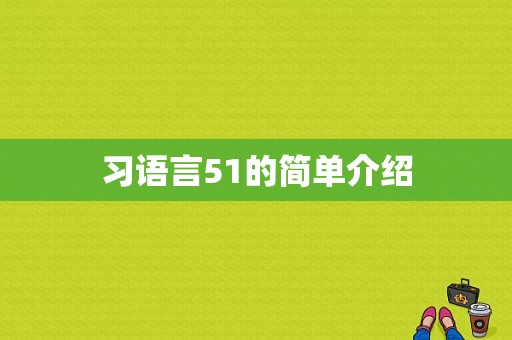 习语言51的简单介绍